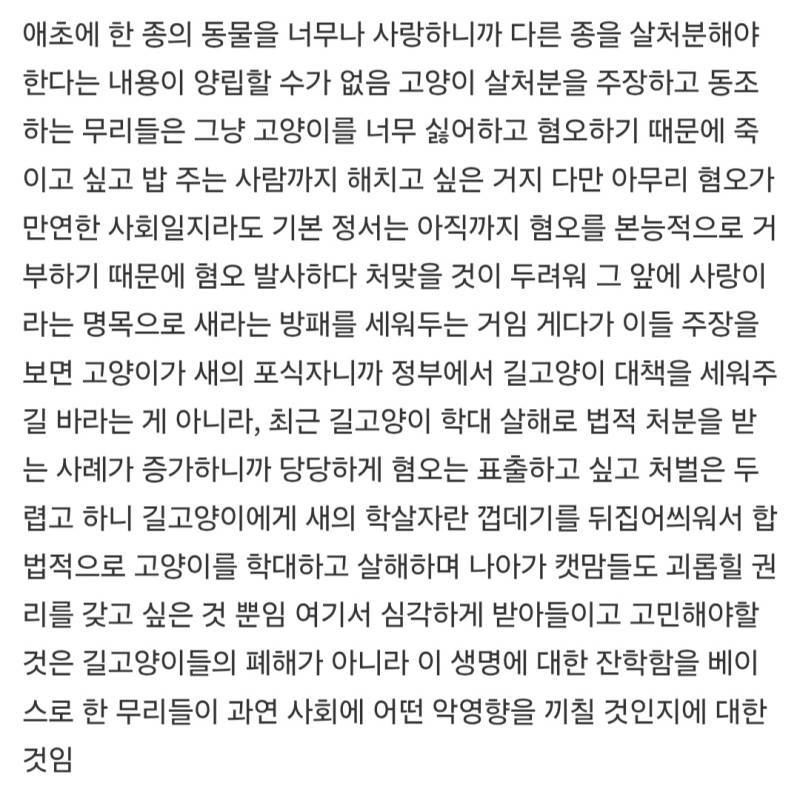 애초에 한 종의 동물을 너무나 사랑하니까 다른 종을 살처분해야 한다는 내용이 양립할 수가 없음 고양이 살처분을 주장하고 동조하는 무리들은 그냥 고양이를 너무 싫어하고 혐오하기 때문에 죽이고 싶고 밥 주는 사람까지 해치고 싶은 거지 다만 아무리 혐오가 만연한 사회일지라도 기본 정서는 아직까지 혐오를 본능적으로 거부하기 때문에 혐오 발사하다 처맞을 것이 두려워 그 앞에 사랑이라는 명목으로 새라는 방패를 세워두는 거임 게다가 이들 주장을 보면 고양이가 새의 포식자니까 정부에서 길고양이 대책을 세워주길 바라는 게 아니라, 최근 길고양이 학대 살해로 법적 처분을 받는 사례가 증가하니까 당당하게 혐오는 표출하고 싶고 처벌은 두렵고 하니 길고양이에게 새의 학살자란 껍데기를 뒤집어씌워서 합법적으로 고양이를 학대하고 살해하며 나아가 캣맘들도 괴롭힐 권리를 갖고 싶은 것 뿐임 여기서 심각하게 받아들이고 고민해야할 것은 길고양이들의 폐해가 아니라 이 생명에 대한 잔학함을 베이스로 한 무리들이 과연 사회에 어떤 악영향을 끼칠 것인지에 대한 것임